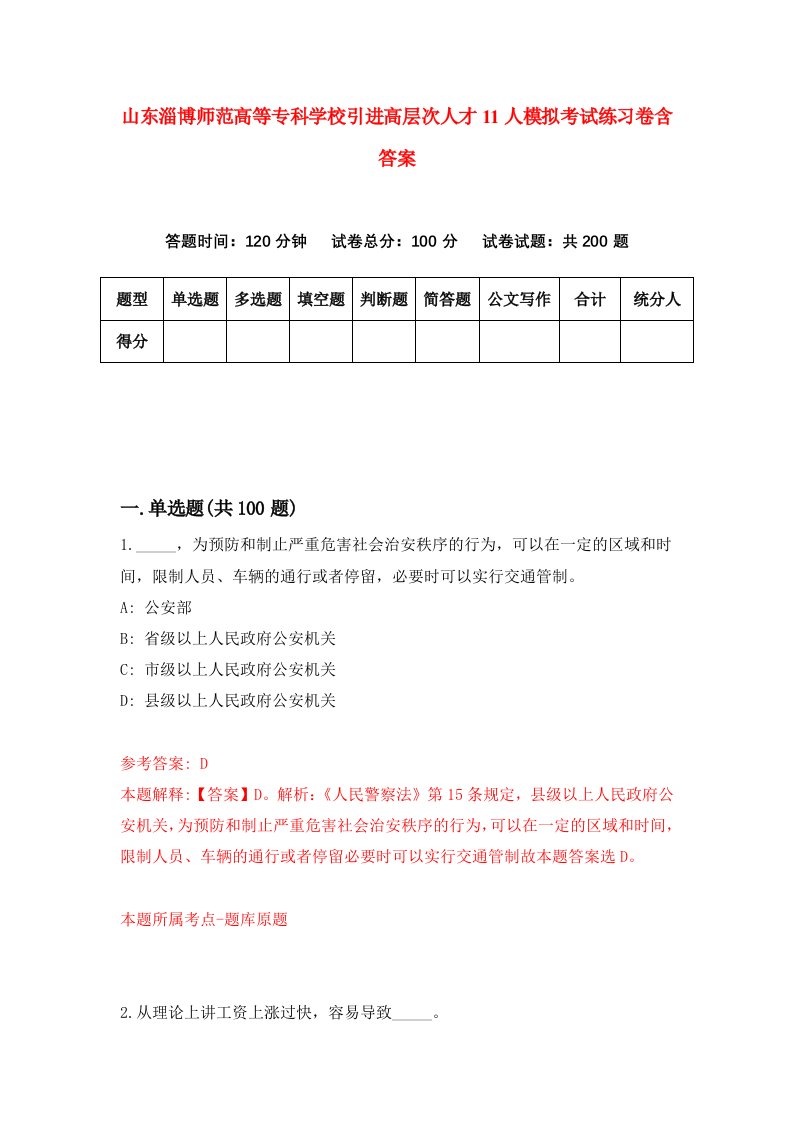 山东淄博师范高等专科学校引进高层次人才11人模拟考试练习卷含答案

答题时间：120分钟　试卷总分：100分　试卷试题：共200题

| 题型 | 单选题 | 多选题 | 填空题 | 判断题 | 简答题 | 公文写作 | 合计 | 统分人 |
|---|---|---|---|---|---|---|---|---|
| 得分 | | | | | | | | |

一.单选题(共100题)

1._____，为预防和制止严重危害社会治安秩序的行为，可以在一定的区域和时间，限制人员、车辆的通行或者停留，必要时可以实行交通管制。

A: 公安部

B: 省级以上人民政府公安机关

C: 市级以上人民政府公安机关

D: 县级以上人民政府公安机关

参考答案: D

本题解释:【答案】D。解析:《人民警察法》第15条规定，县级以上人民政府公安机关，为预防和制止严重危害社会治安秩序的行为，可以在一定的区域和时间，限制人员、车辆的通行或者停留必要时可以实行交通管制故本题答案选D。

本题所属考点-题库原题

2.从理论上讲工资上涨过快，容易导致_____。